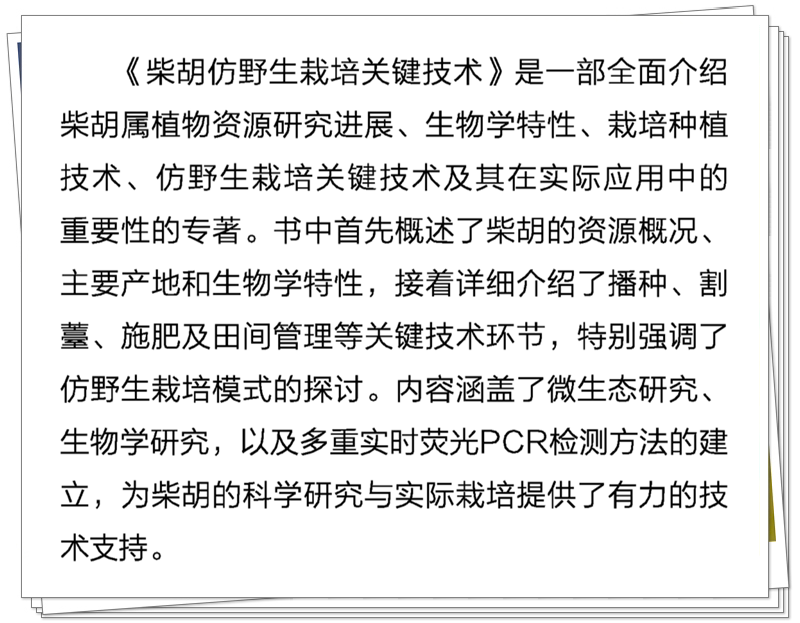 《柴胡仿野生栽培关键技术》是一部全面介绍柴胡属植物资源研究进展、生物学特性、栽培种植技术、仿野生栽培关键技术及其在实际应用中的重要性的专著。书中首先概述了柴胡的资源概况、主要产地和生物学特性，接着详细介绍了播种、割薹、施肥及田间管理等关键技术环节，特别强调了仿野生栽培模式的探讨。内容涵盖了微生态研究、生物学研究，以及多重实时荧光PCR检测方法的建立，为柴胡的科学研究与实际栽培提供了有力的技术支持。